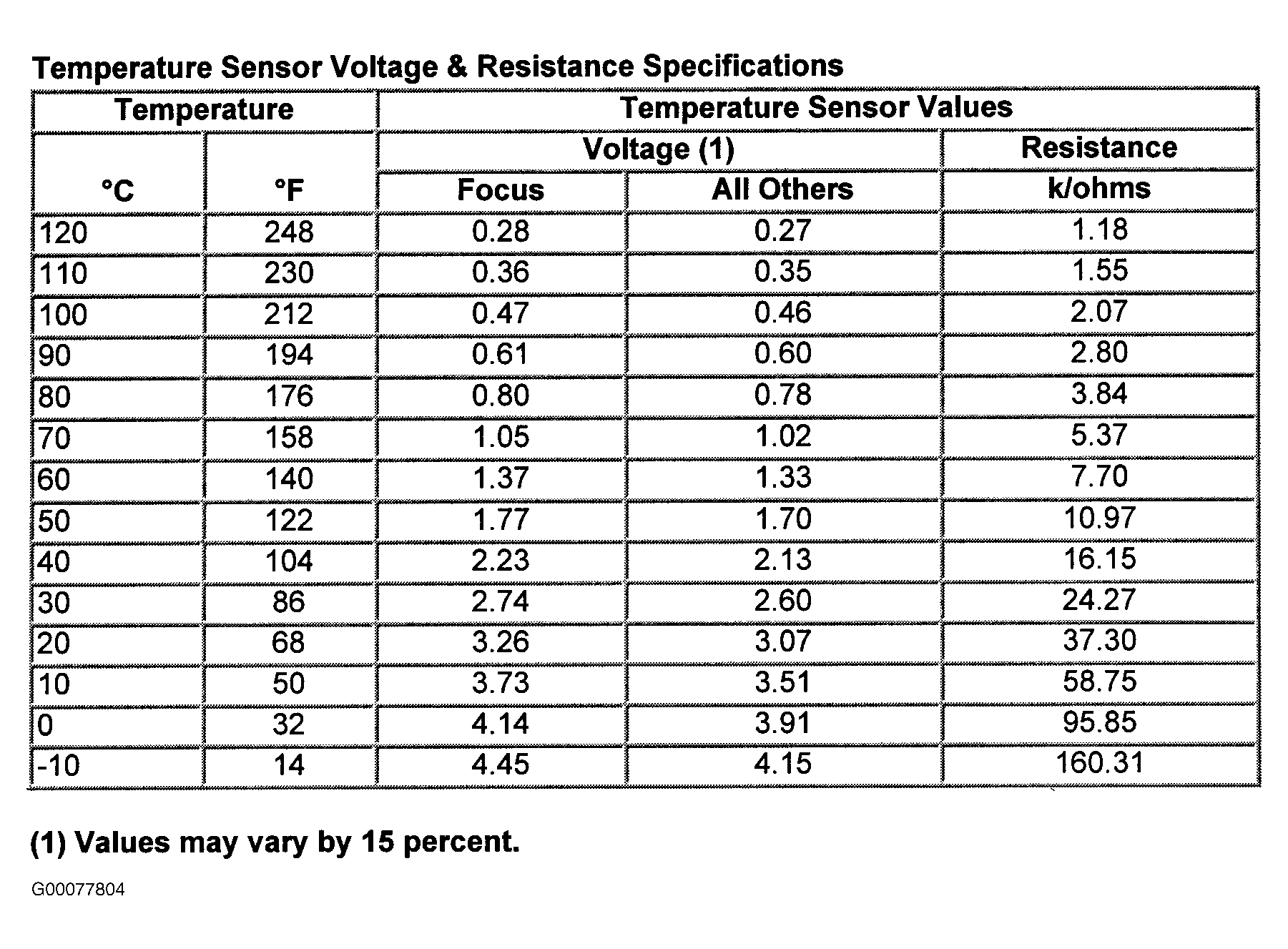 Temperature Sensor Voltage & Resistance Specifications

| Temperature | | Temperature Sensor Values | | |
|---|---|---|---|---|
| | | Voltage (1) | | Resistance |
| °C | °F | Focus | All Others | k/ohms |
| 120 | 248 | 0.28 | 0.27 | 1.18 |
| 110 | 230 | 0.36 | 0.35 | 1.55 |
| 100 | 212 | 0.47 | 0.46 | 2.07 |
| 90 | 194 | 0.61 | 0.60 | 2.80 |
| 80 | 176 | 0.80 | 0.78 | 3.84 |
| 70 | 158 | 1.05 | 1.02 | 5.37 |
| 60 | 140 | 1.37 | 1.33 | 7.70 |
| 50 | 122 | 1.77 | 1.70 | 10.97 |
| 40 | 104 | 2.23 | 2.13 | 16.15 |
| 30 | 86 | 2.74 | 2.60 | 24.27 |
| 20 | 68 | 3.26 | 3.07 | 37.30 |
| 10 | 50 | 3.73 | 3.51 | 58.75 |
| 0 | 32 | 4.14 | 3.91 | 95.85 |
| -10 | 14 | 4.45 | 4.15 | 160.31 |

(1) Values may vary by 15 percent.

G00077804